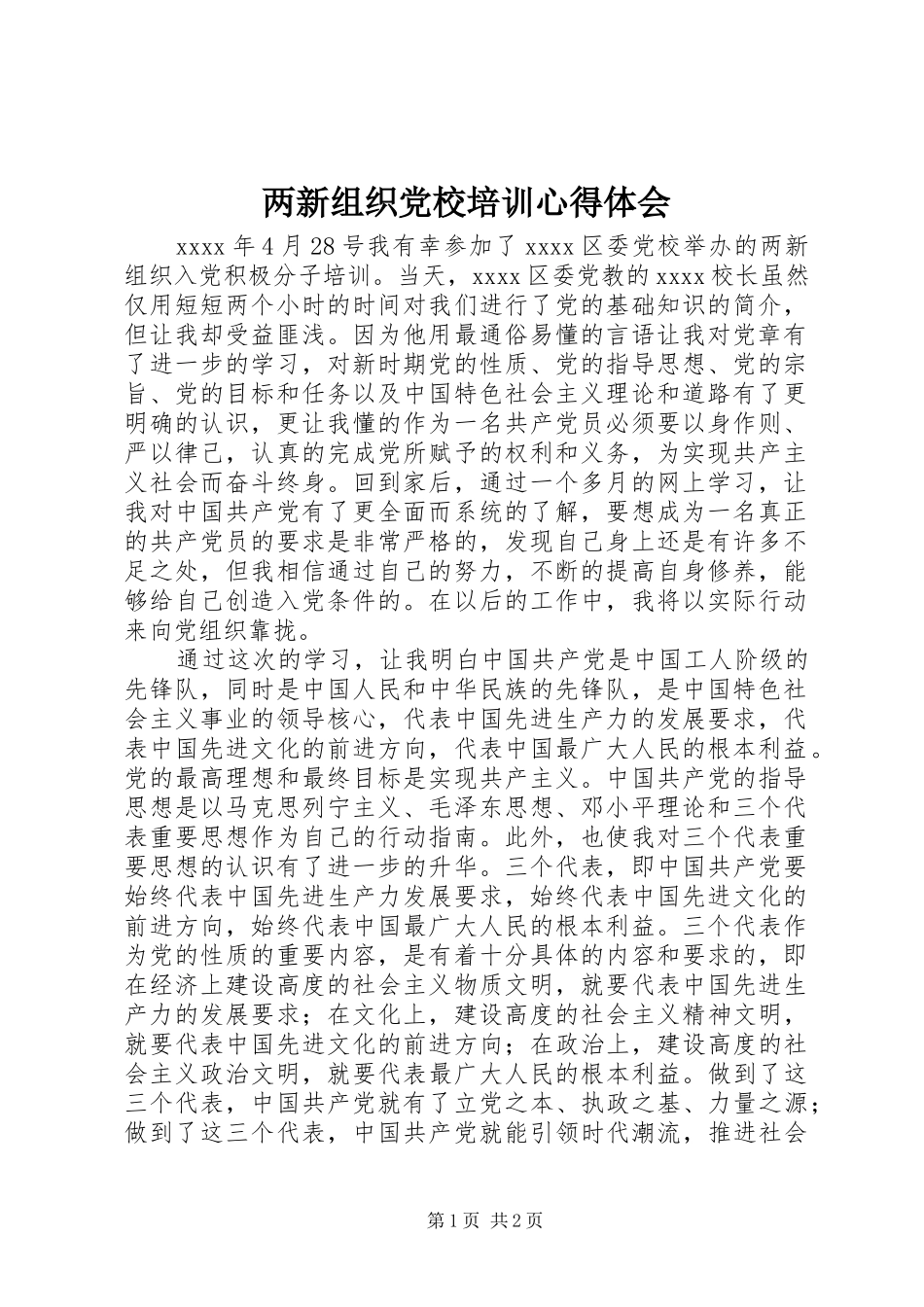 两新组织党校培训心得体会

xxxx 年 4 月 28 号我有幸参加了 xxxx 区委党校举办的两新组织入党积极分子培训。当天，xxxx 区委党教的 xxxx 校长虽然仅用短短两个小时的时间对我们进行了党的基础知识的简介，但让我却受益匪浅。因为他用最通俗易懂的言语让我对党章有了进一步的学习，对新时期党的性质、党的指导思想、党的宗旨、党的目标和任务以及中国特色社会主义理论和道路有了更明确的认识，更让我懂的作为一名共产党员必须要以身作则、严以律己，认真的完成党所赋予的权利和义务，为实现共产主义社会而奋斗终身。回到家后，通过一个多月的网上学习，让我对中国共产党有了更全面而系统的了解，要想成为一名真正的共产党员的要求是非常严格的，发现自己身上还是有许多不足之处，但我相信通过自己的努力，不断的提高自身修养，能够给自己创造入党条件的。在以后的工作中，我将以实际行动来向党组织靠拢。

通过这次的学习，让我明白中国共产党是中国工人阶级的先锋队，同时是中国人民和中华民族的先锋队，是中国特色社会主义事业的领导核心，代表中国先进生产力的发展要求，代表中国先进文化的前进方向，代表中国最广大人民的根本利益。党的最高理想和最终目标是实现共产主义。中国共产党的指导思想是以马克思列宁主义、毛泽东思想、邓小平理论和三个代表重要思想作为自己的行动指南。此外，也使我对三个代表重要思想的认识有了进一步的升华。三个代表，即中国共产党要始终代表中国先进生产力发展要求，始终代表中国先进文化的前进方向，始终代表中国最广大人民的根本利益。三个代表作为党的性质的重要内容，是有着十分具体的内容和要求的，即在经济上建设高度的社会主义物质文明，就要代表中国先进生产力的发展要求；在文化上，建设高度的社会主义精神文明，就要代表中国先进文化的前进方向；在政治上，建设高度的社会主义政治文明，就要代表最广大人民的根本利益。做到了这三个代表，中国共产党就有了立党之本、执政之基、力量之源；做到了这三个代表，中国共产党就能引领时代潮流，推进社会

第 1 页 共 2 页